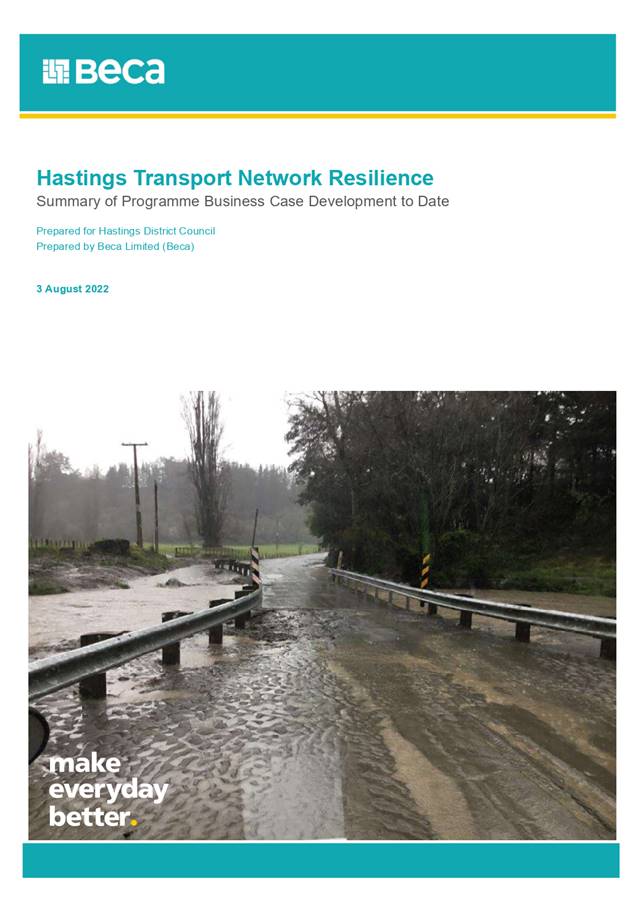 Beca

Hastings Transport Network Resilience
Summary of Programme Business Case Development to Date

Prepared for Hastings District Council
Prepared by Beca Limited (Beca)

3 August 2022

make everyday better.